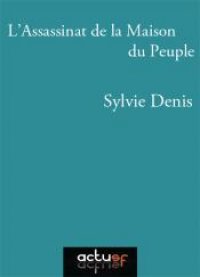 L'Assassinat de la Maison du Peuple

Sylvie Denis

actusf